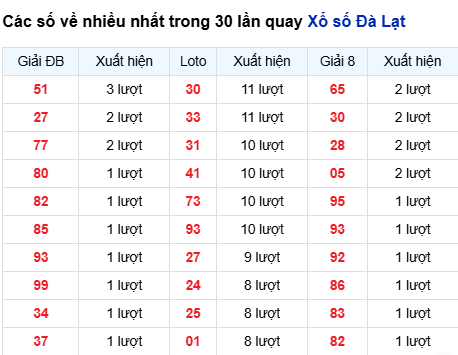 Các số về nhiều nhất trong 30 lần quay Xổ số Đà Lạt

| Giải ĐB | Xuất hiện | Loto | Xuất hiện | Giải 8 | Xuất hiện |
|---|---|---|---|---|---|
| 51 | 3 lượt | 30 | 11 lượt | 65 | 2 lượt |
| 27 | 2 lượt | 33 | 11 lượt | 30 | 2 lượt |
| 77 | 2 lượt | 31 | 10 lượt | 28 | 2 lượt |
| 80 | 1 lượt | 41 | 10 lượt | 05 | 2 lượt |
| 82 | 1 lượt | 73 | 10 lượt | 95 | 1 lượt |
| 85 | 1 lượt | 93 | 10 lượt | 93 | 1 lượt |
| 93 | 1 lượt | 27 | 9 lượt | 92 | 1 lượt |
| 99 | 1 lượt | 24 | 8 lượt | 86 | 1 lượt |
| 34 | 1 lượt | 25 | 8 lượt | 83 | 1 lượt |
| 37 | 1 lượt | 01 | 8 lượt | 82 | 1 lượt |